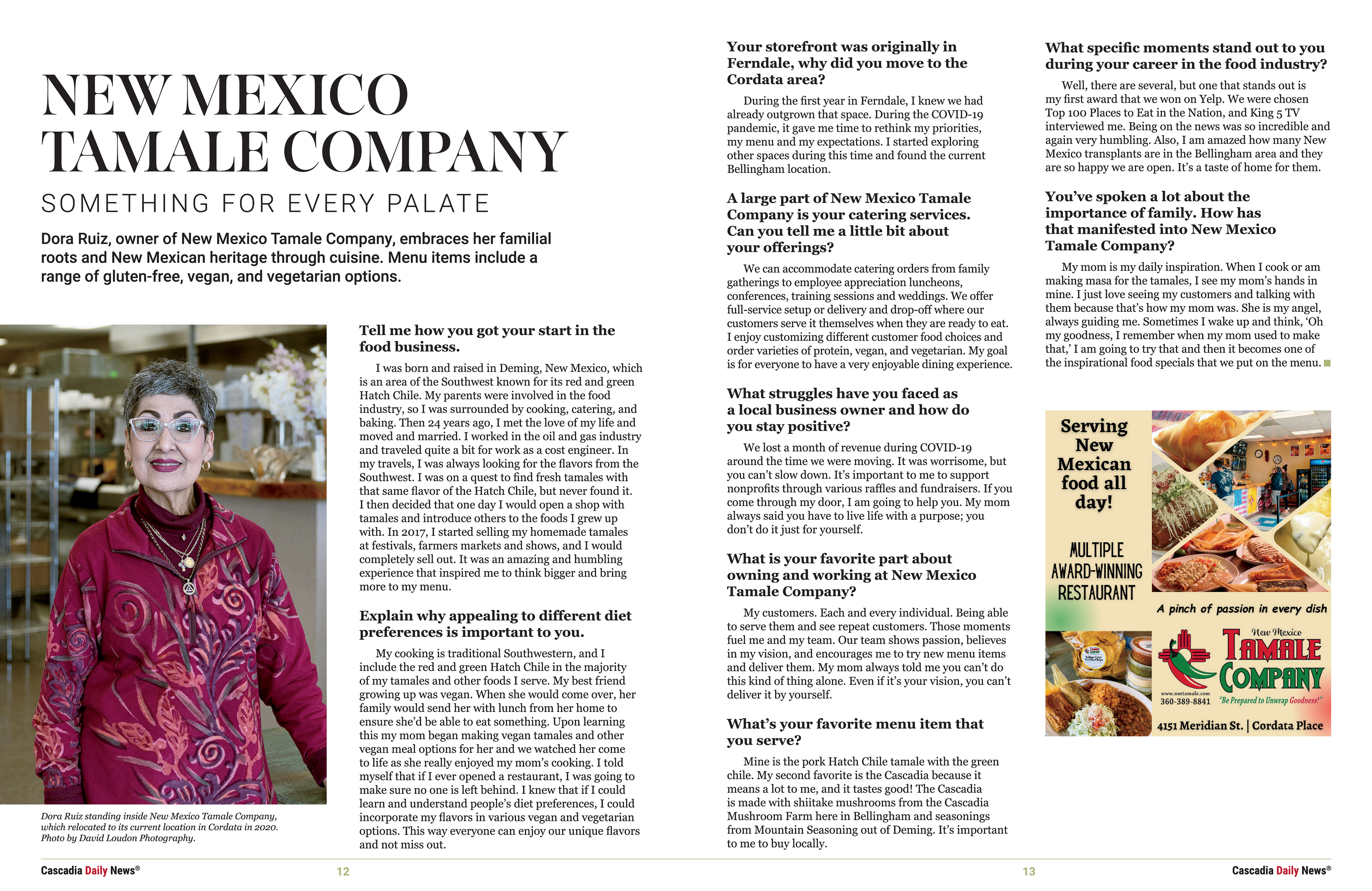 NEW MEXICO TAMALE COMPANY

SOMETHING FOR EVERY PALATE

Dora Ruiz, owner of New Mexico Tamale Company, embraces her familial roots and New Mexican heritage through cuisine. Menu items include a range of gluten-free, vegan, and vegetarian options.

Dora Ruiz standing inside New Mexico Tamale Company, which relocated to its current location in Cordata in 2020. Photo by David Loudon Photography.

Tell me how you got your start in the food business.

I was born and raised in Deming, New Mexico, which is an area of the Southwest known for its red and green Hatch Chile. My parents were involved in the food industry, so I was surrounded by cooking, catering, and baking. Then 24 years ago, I met the love of my life and moved and married. I worked in the oil and gas industry and traveled quite a bit for work as a cost engineer. In my travels, I was always looking for the flavors from the Southwest. I was on a quest to find fresh tamales with that same flavor of the Hatch Chile, but never found it. I then decided that one day I would open a shop with tamales and introduce others to the foods I grew up with. In 2017, I started selling my homemade tamales at festivals, farmers markets and shows, and I would completely sell out. It was an amazing and humbling experience that inspired me to think bigger and bring more to my menu.

Explain why appealing to different diet preferences is important to you.

My cooking is traditional Southwestern, and I include the red and green Hatch Chile in the majority of my tamales and other foods I serve. My best friend growing up was vegan. When she would come over, her family would send her with lunch from her home to ensure she'd be able to eat something. Upon learning this my mom began making vegan tamales and other vegan meal options for her and we watched her come to life as she really enjoyed my mom's cooking. I told myself that if I ever opened a restaurant, I was going to make sure no one is left behind. I knew that if I could learn and understand people's diet preferences, I could incorporate my flavors in various vegan and vegetarian options. This way everyone can enjoy our unique flavors and not miss out.

Your storefront was originally in Ferndale, why did you move to the Cordata area?

During the first year in Ferndale, I knew we had already outgrown that space. During the COVID-19 pandemic, it gave me time to rethink my priorities, my menu and my expectations. I started exploring other spaces during this time and found the current Bellingham location.

A large part of New Mexico Tamale Company is your catering services. Can you tell me a little bit about your offerings?

We can accommodate catering orders from family gatherings to employee appreciation luncheons, conferences, training sessions and weddings. We offer full-service setup or delivery and drop-off where our customers serve it themselves when they are ready to eat. I enjoy customizing different customer food choices and order varieties of protein, vegan, and vegetarian. My goal is for everyone to have a very enjoyable dining experience.

What struggles have you faced as a local business owner and how do you stay positive?

We lost a month of revenue during COVID-19 around the time we were moving. It was worrisome, but you can't slow down. It's important to me to support nonprofits through various raffles and fundraisers. If you come through my door, I am going to help you. My mom always said you have to live life with a purpose; you don't do it just for yourself.

What is your favorite part about owning and working at New Mexico Tamale Company?

My customers. Each and every individual. Being able to serve them and see repeat customers. Those moments fuel me and my team. Our team shows passion, believes in my vision, and encourages me to try new menu items and deliver them. My mom always told me you can't do this kind of thing alone. Even if it's your vision, you can't deliver it by yourself.

What's your favorite menu item that you serve?

Mine is the pork Hatch Chile tamale with the green chile. My second favorite is the Cascadia because it means a lot to me, and it tastes good! The Cascadia is made with shiitake mushrooms from the Cascadia Mushroom Farm here in Bellingham and seasonings from Mountain Seasoning out of Deming. It's important to me to buy locally.

What specific moments stand out to you during your career in the food industry?

Well, there are several, but one that stands out is my first award that we won on Yelp. We were chosen Top 100 Places to Eat in the Nation, and King 5 TV interviewed me. Being on the news was so incredible and again very humbling. Also, I am amazed how many New Mexico transplants are in the Bellingham area and they are so happy we are open. It's a taste of home for them.

You've spoken a lot about the importance of family. How has that manifested into New Mexico Tamale Company?

My mom is my daily inspiration. When I cook or am making masa for the tamales, I see my mom's hands in mine. I just love seeing my customers and talking with them because that's how my mom was. She is my angel, always guiding me. Sometimes I wake up and think, 'Oh my goodness, I remember when my mom used to make that,' I am going to try that and then it becomes one of the inspirational food specials that we put on the menu.

Serving New Mexican food all day!

MULTIPLE AWARD-WINNING RESTAURANT

A pinch of passion in every dish

New Mexico TAMALE COMPANY

www.nmtamale.com
360-389-8841
"Be Prepared to Unwrap Goodness!"

4151 Meridian St. | Cordata Place

Cascadia Daily News® 12

13 Cascadia Daily News®